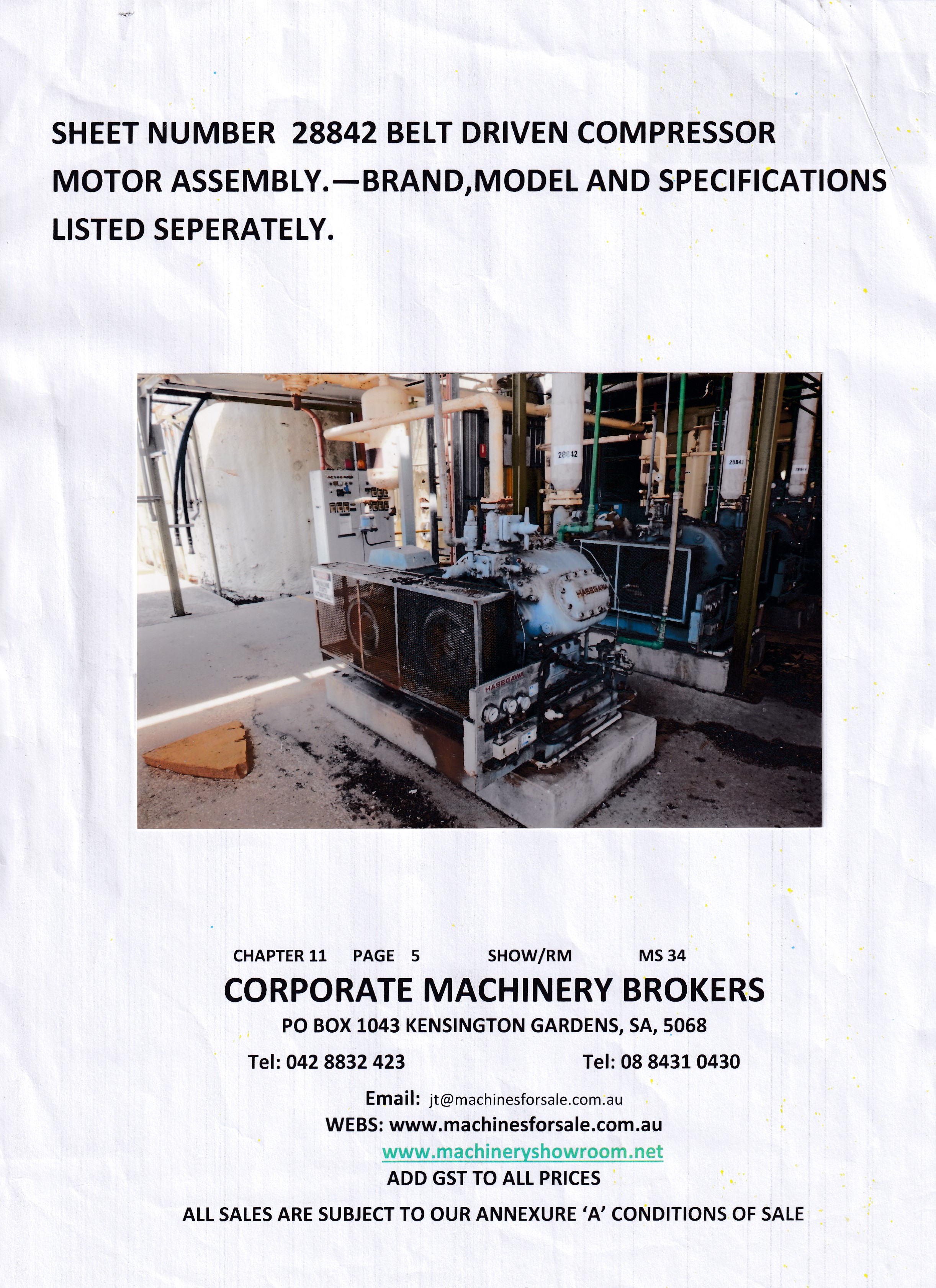 SHEET NUMBER 28842 BELT DRIVEN COMPRESSOR MOTOR ASSEMBLY.—BRAND,MODEL AND SPECIFICATIONS LISTED SEPERATELY.

28842

28843

HASEGAWA

HASEGAWA

CHAPTER 11 PAGE 5 SHOW/RM MS 34

CORPORATE MACHINERY BROKERS

PO BOX 1043 KENSINGTON GARDENS, SA, 5068

Tel: 042 8832 423 Tel: 08 8431 0430

Email: jt@machinesforsale.com.au

WEBS: www.machinesforsale.com.au

www.machineryshowroom.net

ADD GST TO ALL PRICES

ALL SALES ARE SUBJECT TO OUR ANNEXURE 'A' CONDITIONS OF SALE